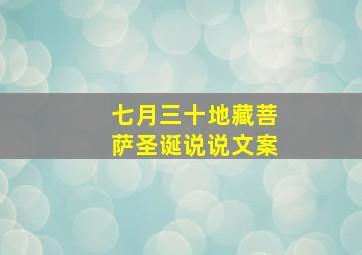 七月三十地藏菩萨圣诞说说文案